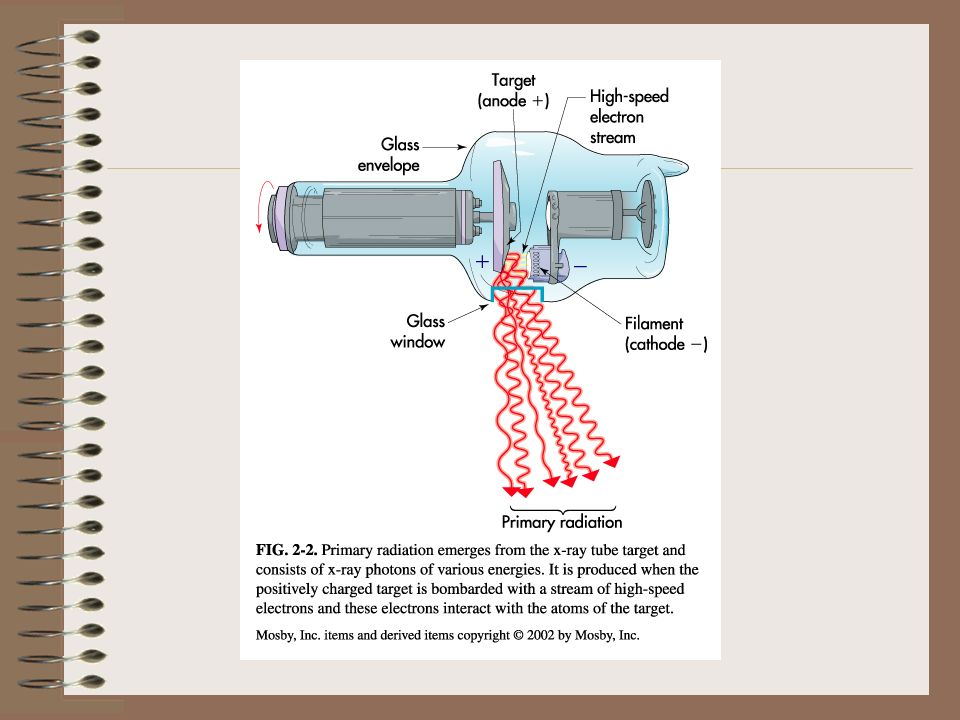 Target (anode +)

High-speed electron stream

Glass envelope

+

−

Glass window

Filament (cathode −)

Primary radiation

FIG. 2-2. Primary radiation emerges from the x-ray tube target and consists of x-ray photons of various energies. It is produced when the positively charged target is bombarded with a stream of high-speed electrons and these electrons interact with the atoms of the target.

Mosby, Inc. items and derived items copyright © 2002 by Mosby, Inc.